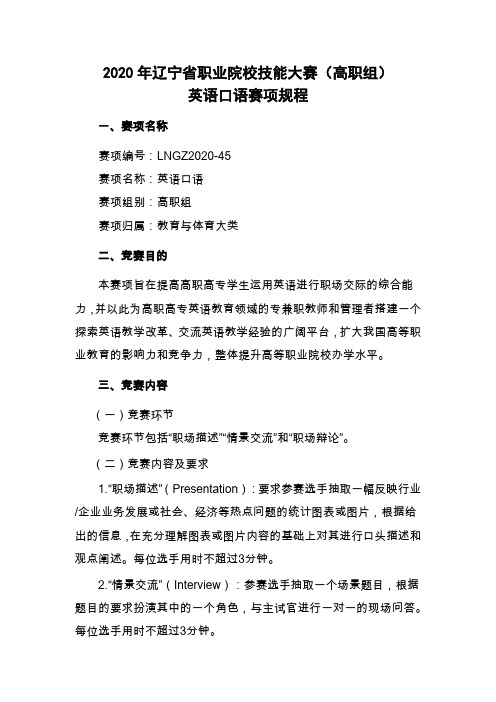 2020 年辽宁省职业院校技能大赛（高职组）
英语口语赛项规程

一、赛项名称

赛项编号：LNGZ2020-45

赛项名称：英语口语

赛项组别：高职组

赛项归属：教育与体育大类

二、竞赛目的

本赛项旨在提高高职高专学生运用英语进行职场交际的综合能力，并以此为高职高专英语教育领域的专兼职教师和管理者搭建一个探索英语教学改革、交流英语教学经验的广阔平台，扩大我国高等职业教育的影响力和竞争力，整体提升高等职业院校办学水平。

三、竞赛内容

（一）竞赛环节

竞赛环节包括“职场描述”“情景交流”和“职场辩论”。

（二）竞赛内容及要求

1.“职场描述”（Presentation）：要求参赛选手抽取一幅反映行业/企业业务发展或社会、经济等热点问题的统计图表或图片，根据给出的信息，在充分理解图表或图片内容的基础上对其进行口头描述和观点阐述。每位选手用时不超过3分钟。

2.“情景交流”（Interview）：参赛选手抽取一个场景题目，根据题目的要求扮演其中的一个角色，与主试官进行一对一的现场问答。每位选手用时不超过3分钟。